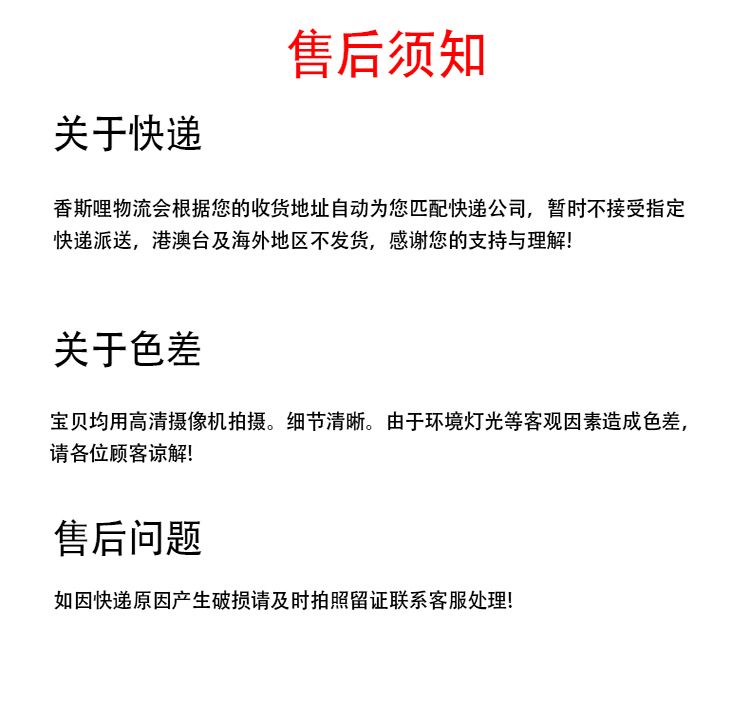 售后须知

关于快递

香斯哩物流会根据您的收货地址自动为您匹配快递公司，暂时不接受指定快递派送，港澳台及海外地区不发货，感谢您的支持与理解!

关于色差

宝贝均用高清摄像机拍摄。细节清晰。由于环境灯光等客观因素造成色差，请各位顾客谅解!

售后问题

如因快递原因产生破损请及时拍照留证联系客服处理!